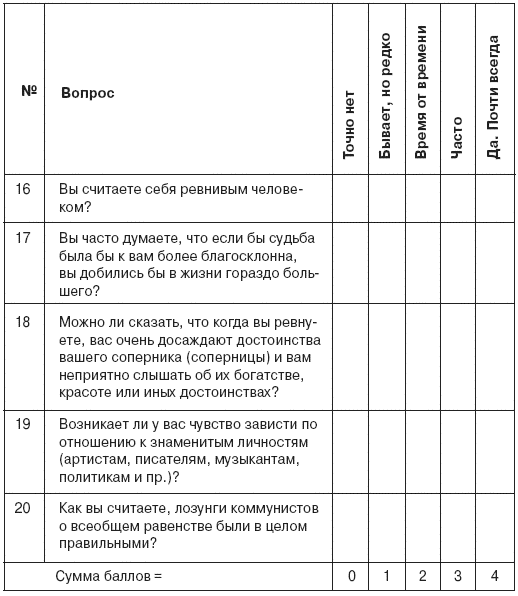 | № | Вопрос | Точно нет | Бывает, но редко | Время от времени | Часто | Да. Почти всегда |
|---|---|---|---|---|---|---|
| 16 | Вы считаете себя ревнивым человеком? | | | | | |
| 17 | Вы часто думаете, что если бы судьба была бы к вам более благосклонна, вы добились бы в жизни гораздо большего? | | | | | |
| 18 | Можно ли сказать, что когда вы ревнуете, вас очень досаждают достоинства вашего соперника (соперницы) и вам неприятно слышать об их богатстве, красоте или иных достоинствах? | | | | | |
| 19 | Возникает ли у вас чувство зависти по отношению к знаменитым личностям (артистам, писателям, музыкантам, политикам и пр.)? | | | | | |
| 20 | Как вы считаете, лозунги коммунистов о всеобщем равенстве были в целом правильными? | | | | | |
| | Сумма баллов = | 0 | 1 | 2 | 3 | 4 |